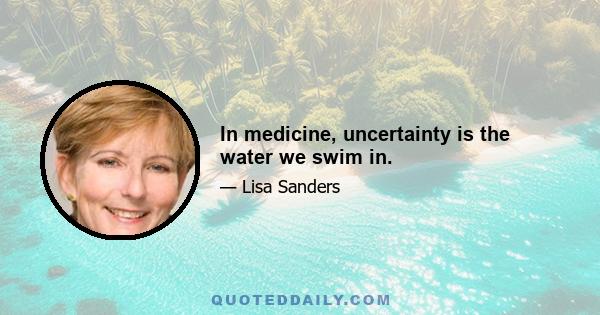 In medicine, uncertainty is the water we swim in.

— Lisa Sanders

QUOTEDDAILY.COM